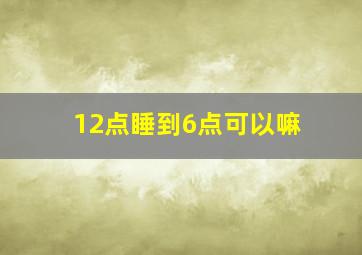 12点睡到6点可以嘛